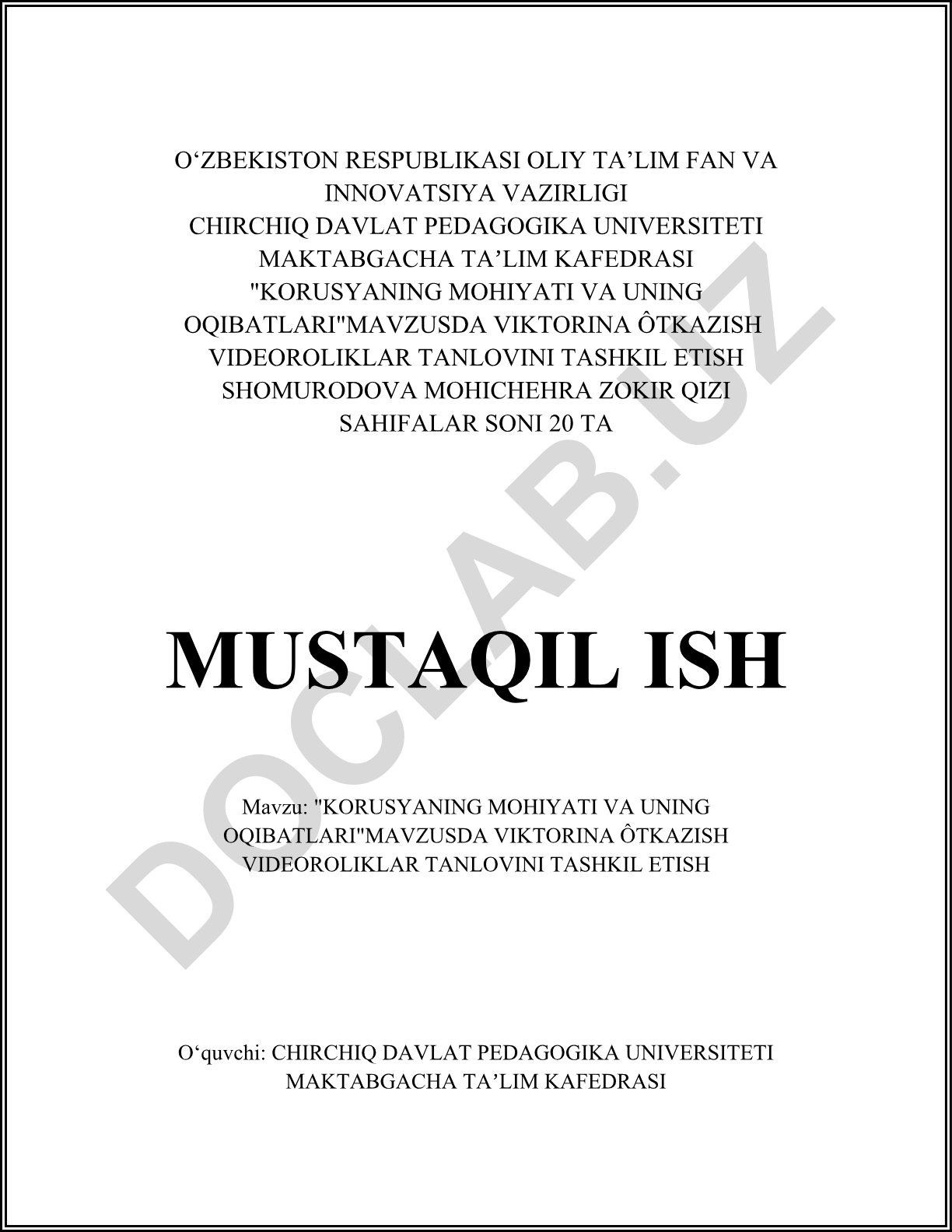 O‘ZBEKISTON RESPUBLIKASI OLIY TA’LIM FAN VA INNOVATSIYA VAZIRLIGI
CHIRCHIQ DAVLAT PEDAGOGIKA UNIVERSITETI
MAKTABGACHA TA’LIM KAFEDRASI
"KORUSYANING MOHIYATI VA UNING OQIBATLARI"MAVZUSDA VIKTORINA ÔTKAZISH VIDEOROLIKLAR TANLOVINI TASHKIL ETISH
SHOMURODOVA MOHICHEHRA ZOKIR QIZI
SAHIFALAR SONI 20 TA

DOCLAB.UZ

MUSTAQIL ISH

Mavzu: "KORUSYANING MOHIYATI VA UNING OQIBATLARI"MAVZUSDA VIKTORINA ÔTKAZISH VIDEOROLIKLAR TANLOVINI TASHKIL ETISH

O‘quvchi: CHIRCHIQ DAVLAT PEDAGOGIKA UNIVERSITETI MAKTABGACHA TA’LIM KAFEDRASI